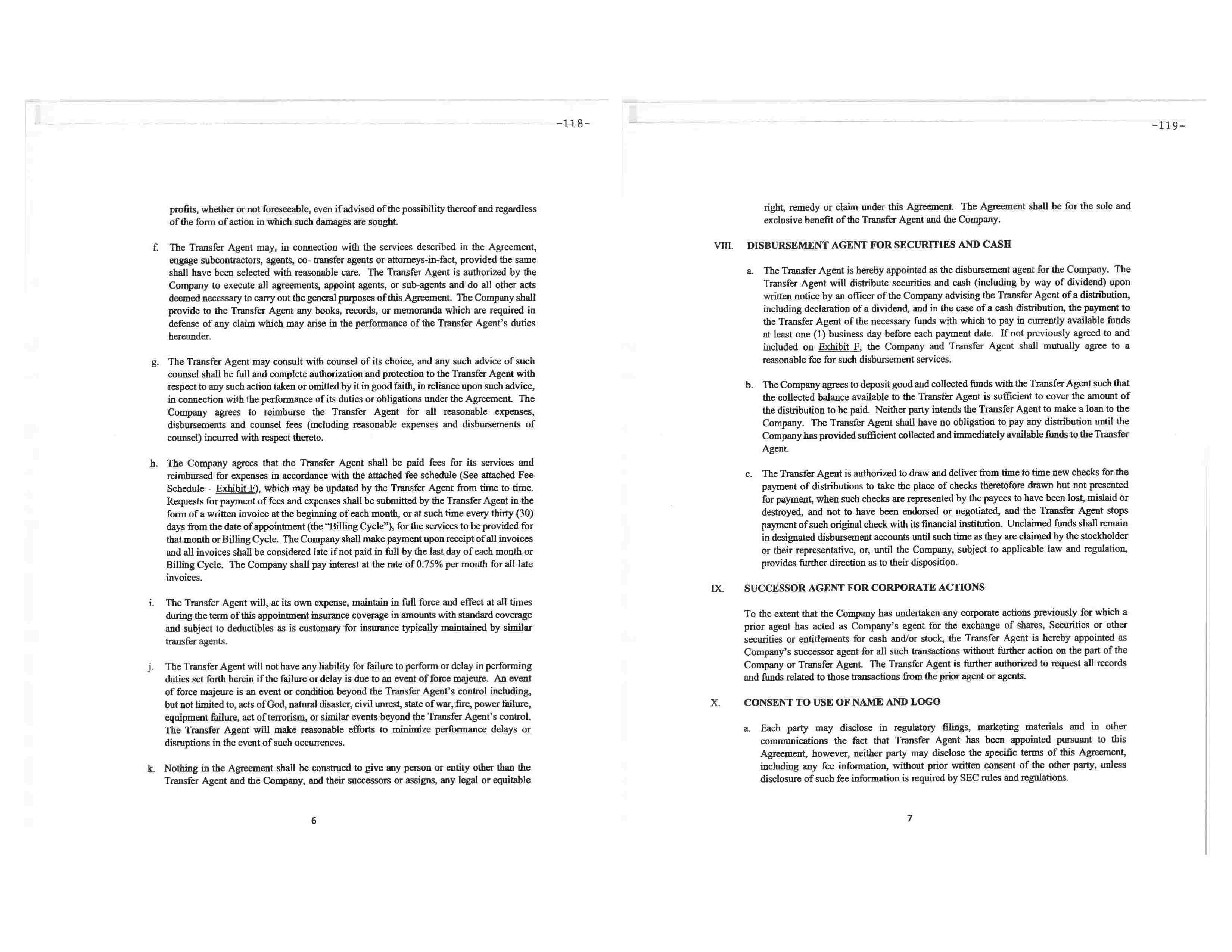 -118-

profits, whether or not foreseeable, even if advised of the possibility thereof and regardless of the form of action in which such damages are sought.

f. The Transfer Agent may, in connection with the services described in the Agreement, engage subcontractors, agents, co- transfer agents or attorneys-in-fact, provided the same shall have been selected with reasonable care. The Transfer Agent is authorized by the Company to execute all agreements, appoint agents, or sub-agents and do all other acts deemed necessary to carry out the general purposes of this Agreement. The Company shall provide to the Transfer Agent any books, records, or memoranda which are required in defense of any claim which may arise in the performance of the Transfer Agent's duties hereunder.

g. The Transfer Agent may consult with counsel of its choice, and any such advice of such counsel shall be full and complete authorization and protection to the Transfer Agent with respect to any such action taken or omitted by it in good faith, in reliance upon such advice, in connection with the performance of its duties or obligations under the Agreement. The Company agrees to reimburse the Transfer Agent for all reasonable expenses, disbursements and counsel fees (including reasonable expenses and disbursements of counsel) incurred with respect thereto.

h. The Company agrees that the Transfer Agent shall be paid fees for its services and reimbursed for expenses in accordance with the attached fee schedule (See attached Fee Schedule – Exhibit F), which may be updated by the Transfer Agent from time to time. Requests for payment of fees and expenses shall be submitted by the Transfer Agent in the form of a written invoice at the beginning of each month, or at such time every thirty (30) days from the date of appointment (the "Billing Cycle"), for the services to be provided for that month or Billing Cycle. The Company shall make payment upon receipt of all invoices and all invoices shall be considered late if not paid in full by the last day of each month or Billing Cycle. The Company shall pay interest at the rate of 0.75% per month for all late invoices.

i. The Transfer Agent will, at its own expense, maintain in full force and effect at all times during the term of this appointment insurance coverage in amounts with standard coverage and subject to deductibles as is customary for insurance typically maintained by similar transfer agents.

j. The Transfer Agent will not have any liability for failure to perform or delay in performing duties set forth herein if the failure or delay is due to an event of force majeure. An event of force majeure is an event or condition beyond the Transfer Agent's control including, but not limited to, acts of God, natural disaster, civil unrest, state of war, fire, power failure, equipment failure, act of terrorism, or similar events beyond the Transfer Agent's control. The Transfer Agent will make reasonable efforts to minimize performance delays or disruptions in the event of such occurrences.

k. Nothing in the Agreement shall be construed to give any person or entity other than the Transfer Agent and the Company, and their successors or assigns, any legal or equitable

6

-119-

right, remedy or claim under this Agreement. The Agreement shall be for the sole and exclusive benefit of the Transfer Agent and the Company.

VIII. DISBURSEMENT AGENT FOR SECURITIES AND CASH

a. The Transfer Agent is hereby appointed as the disbursement agent for the Company. The Transfer Agent will distribute securities and cash (including by way of dividend) upon written notice by an officer of the Company advising the Transfer Agent of a distribution, including declaration of a dividend, and in the case of a cash distribution, the payment to the Transfer Agent of the necessary funds with which to pay in currently available funds at least one (1) business day before each payment date. If not previously agreed to and included on Exhibit F, the Company and Transfer Agent shall mutually agree to a reasonable fee for such disbursement services.

b. The Company agrees to deposit good and collected funds with the Transfer Agent such that the collected balance available to the Transfer Agent is sufficient to cover the amount of the distribution to be paid. Neither party intends the Transfer Agent to make a loan to the Company. The Transfer Agent shall have no obligation to pay any distribution until the Company has provided sufficient collected and immediately available funds to the Transfer Agent.

c. The Transfer Agent is authorized to draw and deliver from time to time new checks for the payment of distributions to take the place of checks theretofore drawn but not presented for payment, when such checks are represented by the payees to have been lost, mislaid or destroyed, and not to have been endorsed or negotiated, and the Transfer Agent stops payment of such original check with its financial institution. Unclaimed funds shall remain in designated disbursement accounts until such time as they are claimed by the stockholder or their representative, or, until the Company, subject to applicable law and regulation, provides further direction as to their disposition.

IX. SUCCESSOR AGENT FOR CORPORATE ACTIONS

To the extent that the Company has undertaken any corporate actions previously for which a prior agent has acted as Company's agent for the exchange of shares, Securities or other securities or entitlements for cash and/or stock, the Transfer Agent is hereby appointed as Company's successor agent for all such transactions without further action on the part of the Company or Transfer Agent. The Transfer Agent is further authorized to request all records and funds related to those transactions from the prior agent or agents.

X. CONSENT TO USE OF NAME AND LOGO

a. Each party may disclose in regulatory filings, marketing materials and in other communications the fact that Transfer Agent has been appointed pursuant to this Agreement, however, neither party may disclose the specific terms of this Agreement, including any fee information, without prior written consent of the other party, unless disclosure of such fee information is required by SEC rules and regulations.

7